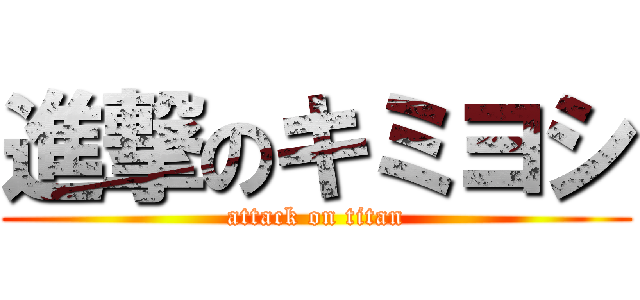 進撃のキミヨシ
attack on titan